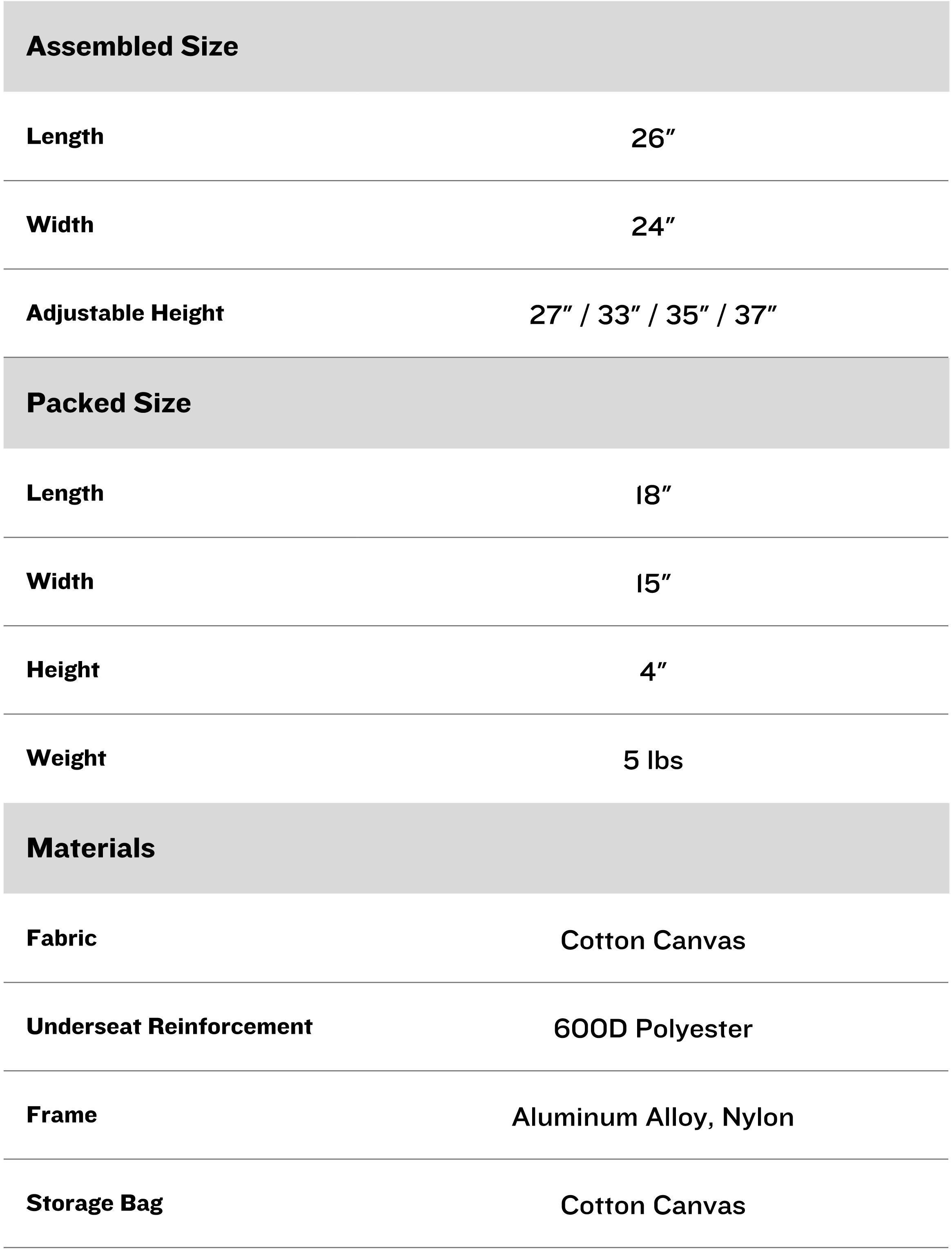 | Assembled Size | |
|---|---|
| Length | 26″ |
| Width | 24″ |
| Adjustable Height | 27″ / 33″ / 35″ / 37″ |
| **Packed Size** | |
| Length | 18″ |
| Width | 15″ |
| Height | 4″ |
| Weight | 5 lbs |
| **Materials** | |
| Fabric | Cotton Canvas |
| Underseat Reinforcement | 600D Polyester |
| Frame | Aluminum Alloy, Nylon |
| Storage Bag | Cotton Canvas |